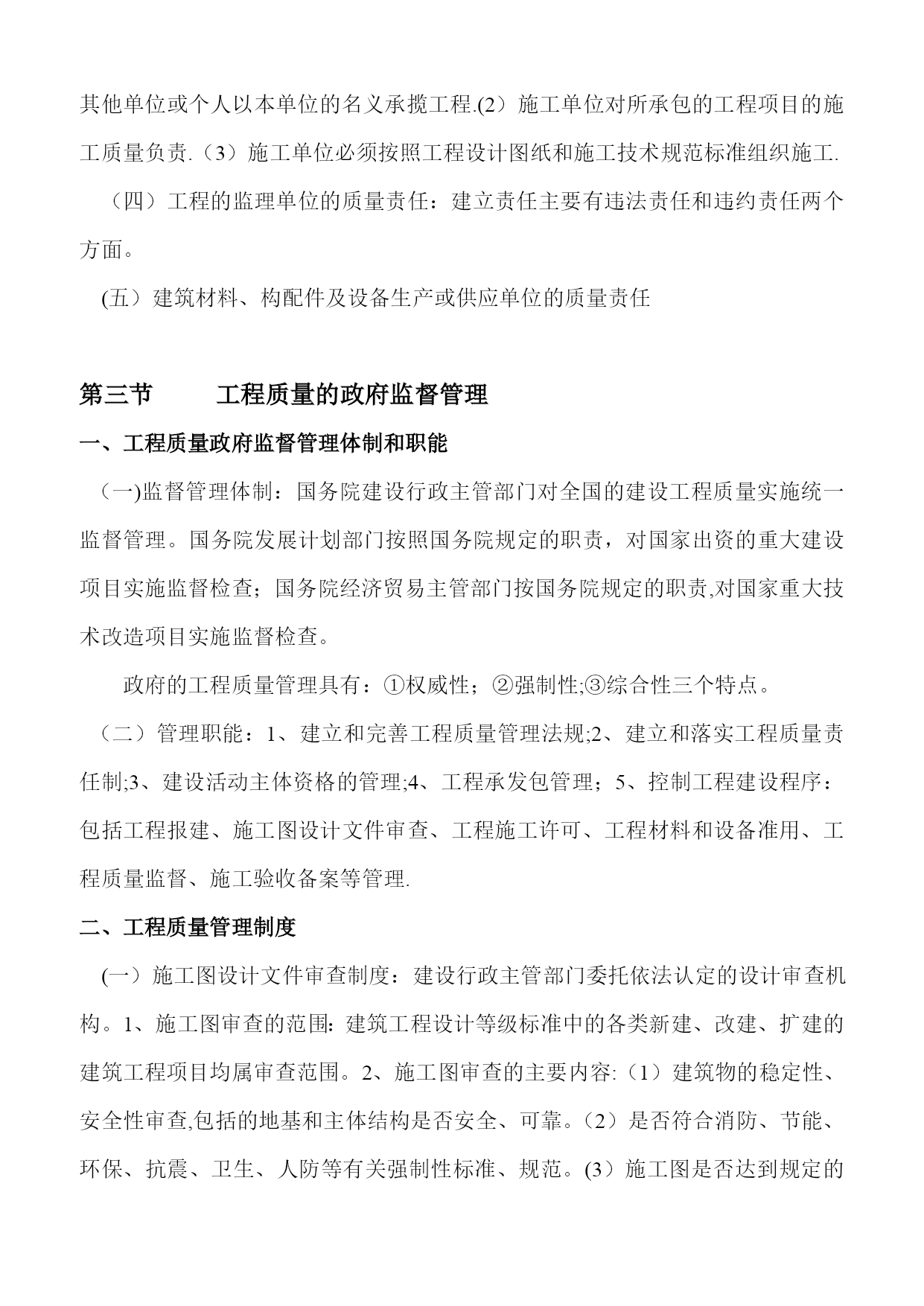 其他单位或个人以本单位的名义承揽工程.(2）施工单位对所承包的工程项目的施工质量负责.（3）施工单位必须按照工程设计图纸和施工技术规范标准组织施工.

（四）工程的监理单位的质量责任：建立责任主要有违法责任和违约责任两个方面。

(五）建筑材料、构配件及设备生产或供应单位的质量责任

第三节　　工程质量的政府监督管理

一、工程质量政府监督管理体制和职能

（一)监督管理体制：国务院建设行政主管部门对全国的建设工程质量实施统一监督管理。国务院发展计划部门按照国务院规定的职责，对国家出资的重大建设项目实施监督检查；国务院经济贸易主管部门按国务院规定的职责,对国家重大技术改造项目实施监督检查。

政府的工程质量管理具有：①权威性；②强制性;③综合性三个特点。

（二）管理职能：1、建立和完善工程质量管理法规;2、建立和落实工程质量责任制;3、建设活动主体资格的管理;4、工程承发包管理；5、控制工程建设程序：包括工程报建、施工图设计文件审查、工程施工许可、工程材料和设备准用、工程质量监督、施工验收备案等管理.

二、工程质量管理制度

(一）施工图设计文件审查制度：建设行政主管部门委托依法认定的设计审查机构。1、施工图审查的范围:建筑工程设计等级标准中的各类新建、改建、扩建的建筑工程项目均属审查范围。2、施工图审查的主要内容:（1）建筑物的稳定性、安全性审查,包括的地基和主体结构是否安全、可靠。（2）是否符合消防、节能、环保、抗震、卫生、人防等有关强制性标准、规范。(3）施工图是否达到规定的